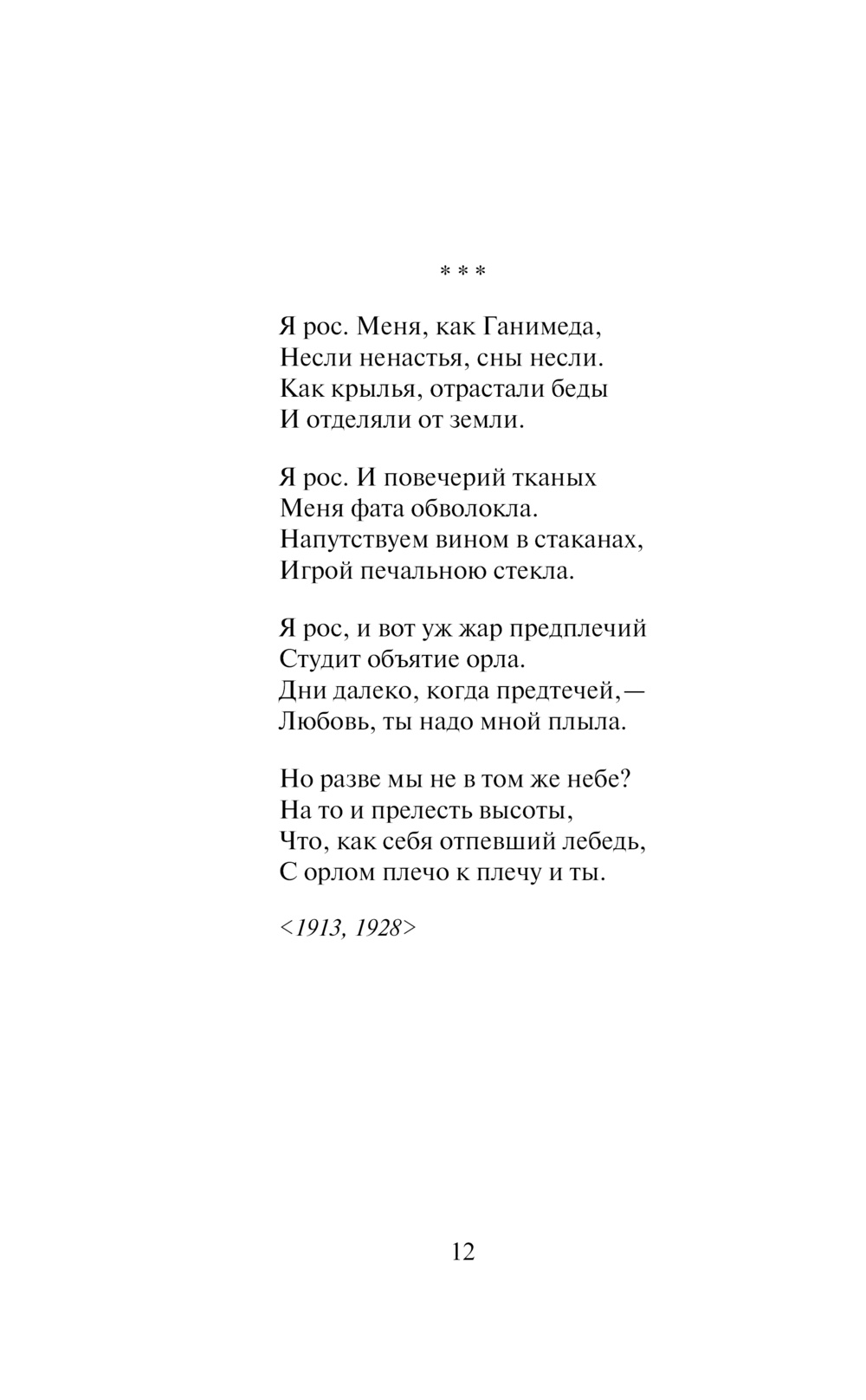 * * *

Я рос. Меня, как Ганимеда,
Несли ненастья, сны несли.
Как крылья, отрастали беды
И отделяли от земли.

Я рос. И повечерий тканых
Меня фата обволокла.
Напутствуем вином в стаканах,
Игрой печальною стекла.

Я рос, и вот уж жар предплечий
Студит объятие орла.
Дни далеко, когда предтечей,—
Любовь, ты надо мной плыла.

Но разве мы не в том же небе?
На то и прелесть высоты,
Что, как себя отпевший лебедь,
С орлом плечо к плечу и ты.

<1913, 1928>

12